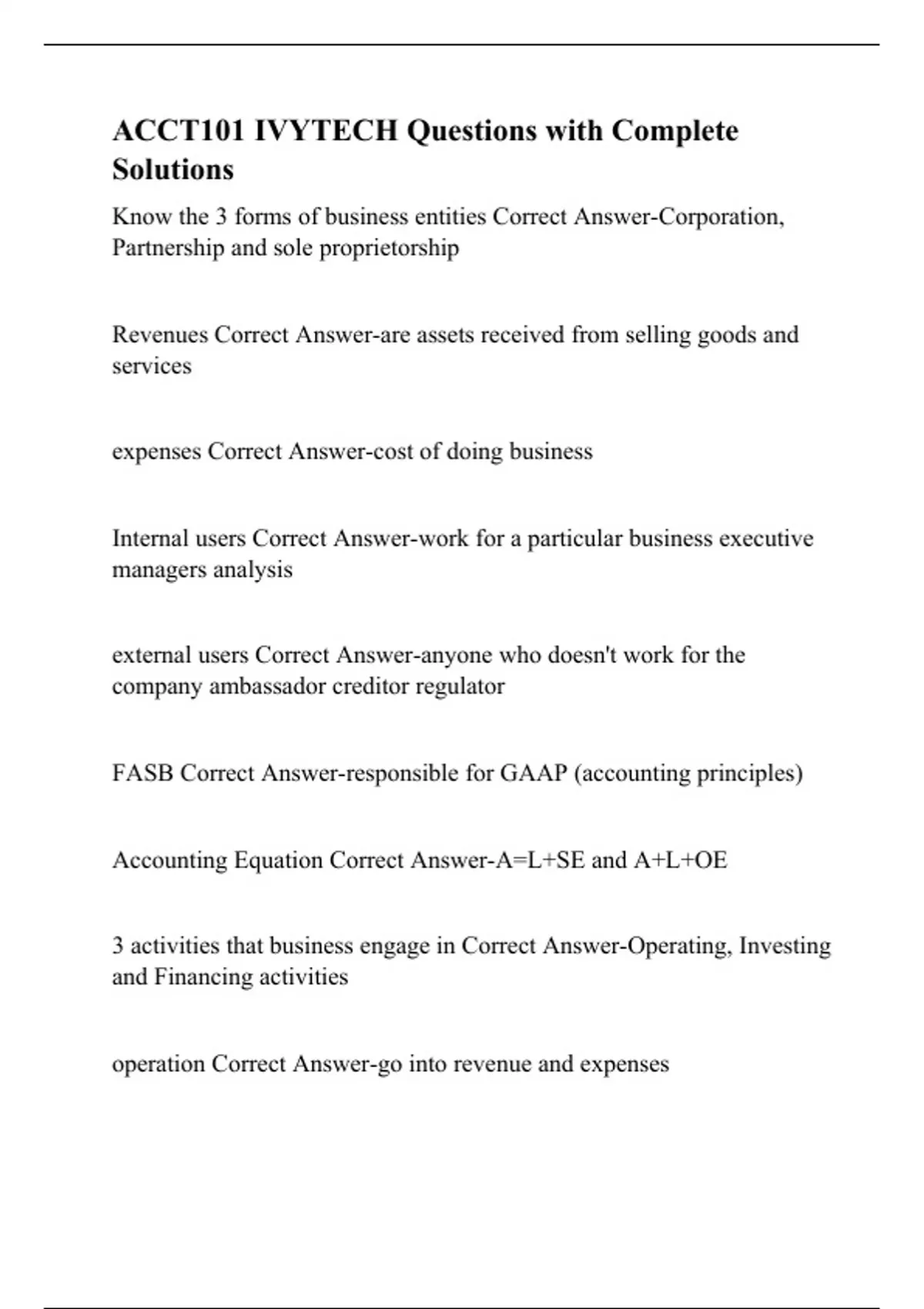 ACCT101 IVYTECH Questions with Complete Solutions

Know the 3 forms of business entities Correct Answer-Corporation, Partnership and sole proprietorship

Revenues Correct Answer-are assets received from selling goods and services

expenses Correct Answer-cost of doing business

Internal users Correct Answer-work for a particular business executive managers analysis

external users Correct Answer-anyone who doesn't work for the company ambassador creditor regulator

FASB Correct Answer-responsible for GAAP (accounting principles)

Accounting Equation Correct Answer-A=L+SE and A+L+OE

3 activities that business engage in Correct Answer-Operating, Investing and Financing activities

operation Correct Answer-go into revenue and expenses